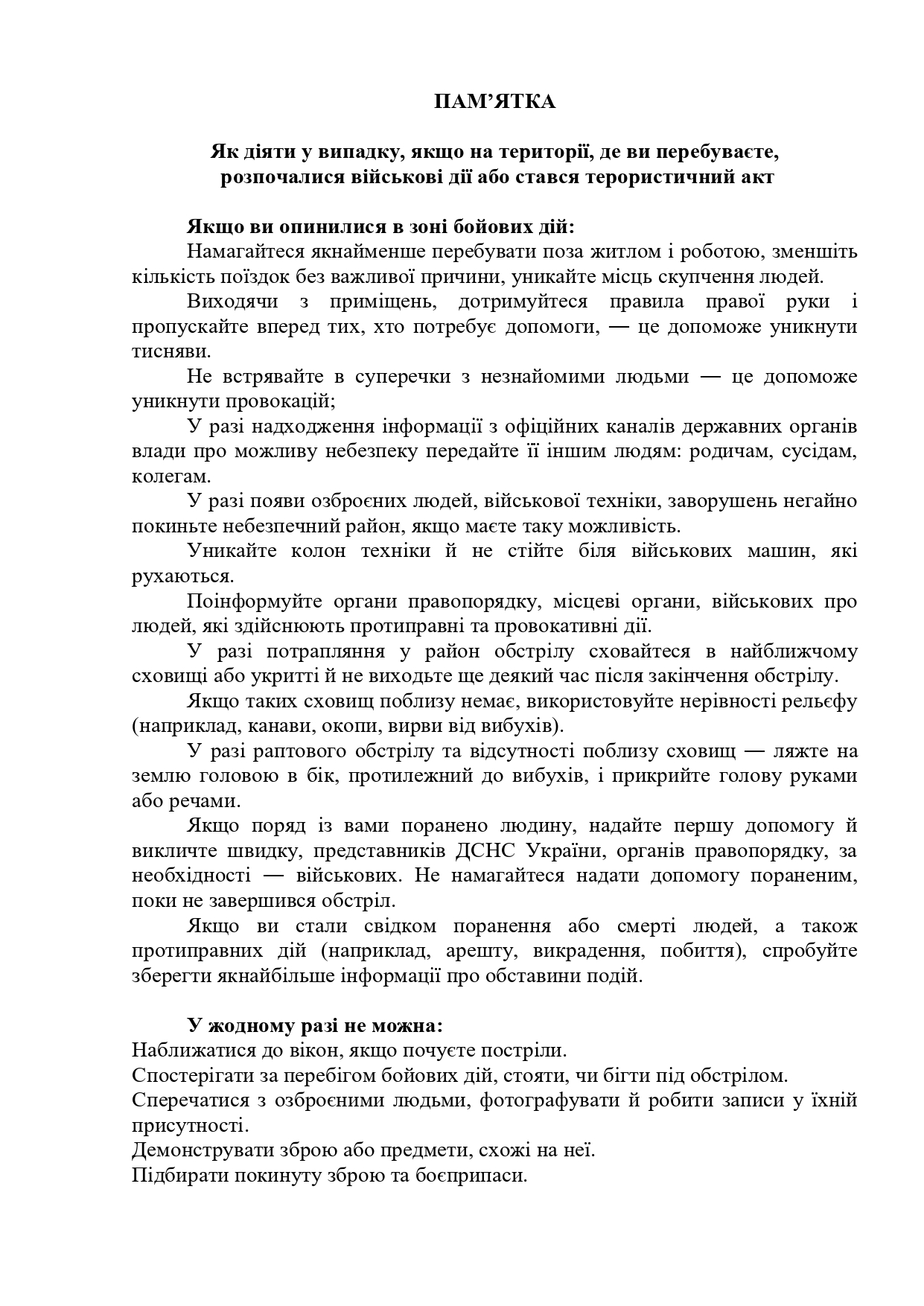 ПАМ’ЯТКА

Як діяти у випадку, якщо на території, де ви перебуваєте, розпочалися військові дії або стався терористичний акт

Якщо ви опинилися в зоні бойових дій:

Намагайтеся якнайменше перебувати поза житлом і роботою, зменшіть кількість поїздок без важливої причини, уникайте місць скупчення людей.

Виходячи з приміщень, дотримуйтеся правила правої руки і пропускайте вперед тих, хто потребує допомоги, — це допоможе уникнути тисняви.

Не встрявайте в суперечки з незнайомими людьми — це допоможе уникнути провокацій;

У разі надходження інформації з офіційних каналів державних органів влади про можливу небезпеку передайте її іншим людям: родичам, сусідам, колегам.

У разі появи озброєних людей, військової техніки, заворушень негайно покиньте небезпечний район, якщо маєте таку можливість.

Уникайте колон техніки й не стійте біля військових машин, які рухаються.

Поінформуйте органи правопорядку, місцеві органи, військових про людей, які здійснюють протиправні та провокативні дії.

У разі потрапляння у район обстрілу сховайтеся в найближчому сховищі або укритті й не виходьте ще деякий час після закінчення обстрілу.

Якщо таких сховищ поблизу немає, використовуйте нерівності рельєфу (наприклад, канави, окопи, вирви від вибухів).

У разі раптового обстрілу та відсутності поблизу сховищ — ляжте на землю головою в бік, протилежний до вибухів, і прикрийте голову руками або речами.

Якщо поряд із вами поранено людину, надайте першу допомогу й викличте швидку, представників ДСНС України, органів правопорядку, за необхідності — військових. Не намагайтеся надати допомогу пораненим, поки не завершився обстріл.

Якщо ви стали свідком поранення або смерті людей, а також протиправних дій (наприклад, арешту, викрадення, побиття), спробуйте зберегти якнайбільше інформації про обставини подій.

У жодному разі не можна:
Наближатися до вікон, якщо почуєте постріли.
Спостерігати за перебігом бойових дій, стояти, чи бігти під обстрілом.
Сперечатися з озброєними людьми, фотографувати й робити записи у їхній присутності.
Демонструвати зброю або предмети, схожі на неї.
Підбирати покинуту зброю та боєприпаси.